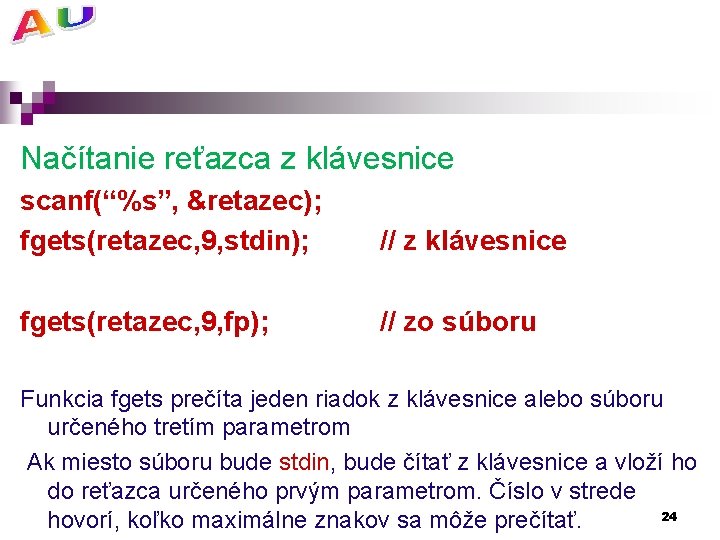 AU

Načítanie reťazca z klávesnice

scanf(“%s”, &retazec);

fgets(retazec,9,stdin); // z klávesnice

fgets(retazec,9,fp); // zo súboru

Funkcia fgets prečíta jeden riadok z klávesnice alebo súboru určeného tretím parametrom

Ak miesto súboru bude stdin, bude čítať z klávesnice a vloží ho do reťazca určeného prvým parametrom. Číslo v strede hovorí, koľko maximálne znakov sa môže prečítať.

24